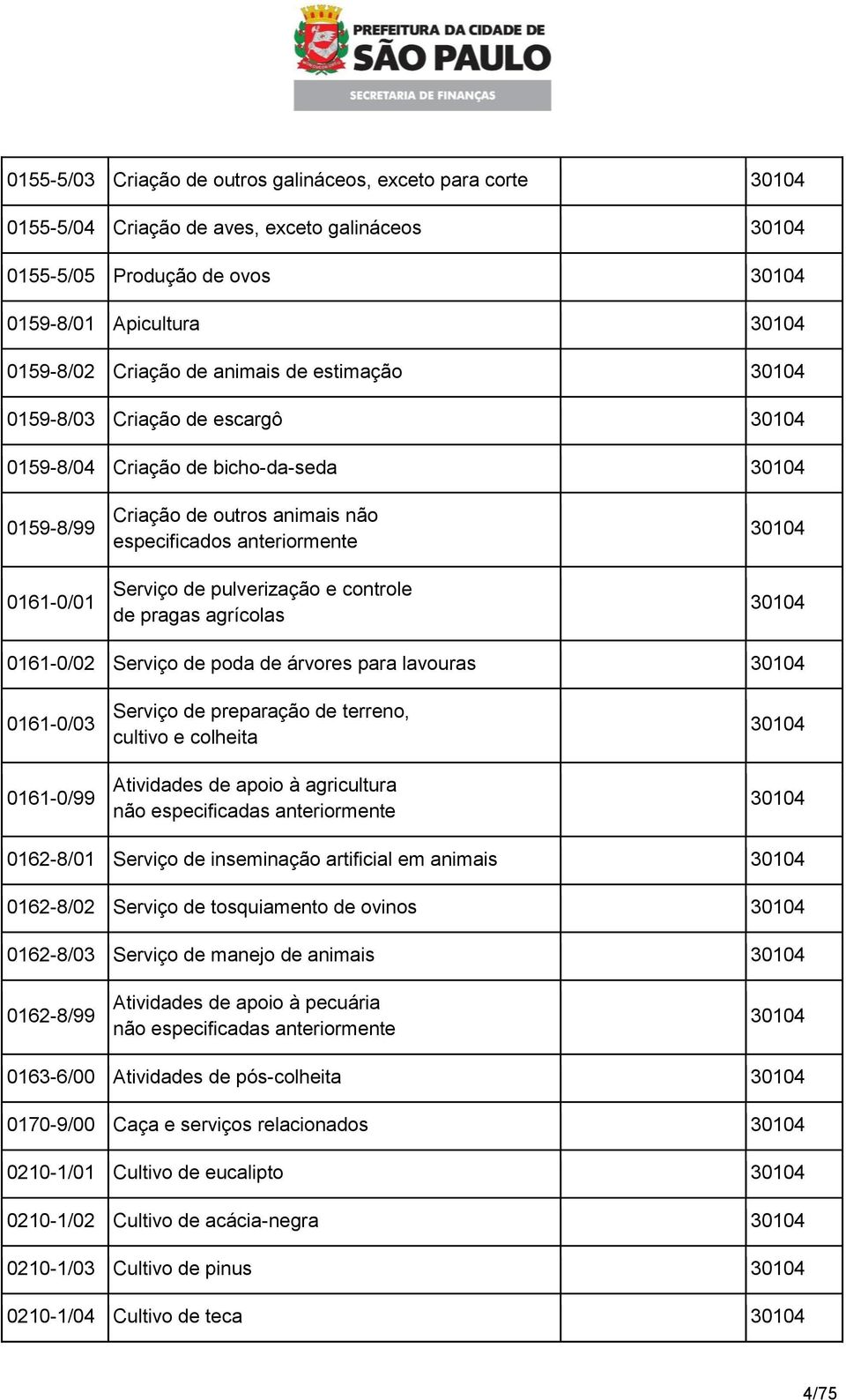 PREFEITURA DA CIDADE DE
SÃO PAULO
SECRETARIA DE FINANÇAS

| | | | |
|---|---|---|---|
| 0155-5/03 | Criação de outros galináceos, exceto para corte | | 30104 |
| 0155-5/04 | Criação de aves, exceto galináceos | | 30104 |
| 0155-5/05 | Produção de ovos | | 30104 |
| 0159-8/01 | Apicultura | | 30104 |
| 0159-8/02 | Criação de animais de estimação | | 30104 |
| 0159-8/03 | Criação de escargô | | 30104 |
| 0159-8/04 | Criação de bicho-da-seda | | 30104 |
| 0159-8/99 | Criação de outros animais não especificados anteriormente | | 30104 |
| 0161-0/01 | Serviço de pulverização e controle de pragas agrícolas | | 30104 |
| 0161-0/02 | Serviço de poda de árvores para lavouras | | 30104 |
| 0161-0/03 | Serviço de preparação de terreno, cultivo e colheita | | 30104 |
| 0161-0/99 | Atividades de apoio à agricultura não especificadas anteriormente | | 30104 |
| 0162-8/01 | Serviço de inseminação artificial em animais | | 30104 |
| 0162-8/02 | Serviço de tosquiamento de ovinos | | 30104 |
| 0162-8/03 | Serviço de manejo de animais | | 30104 |
| 0162-8/99 | Atividades de apoio à pecuária não especificadas anteriormente | | 30104 |
| 0163-6/00 | Atividades de pós-colheita | | 30104 |
| 0170-9/00 | Caça e serviços relacionados | | 30104 |
| 0210-1/01 | Cultivo de eucalipto | | 30104 |
| 0210-1/02 | Cultivo de acácia-negra | | 30104 |
| 0210-1/03 | Cultivo de pinus | | 30104 |
| 0210-1/04 | Cultivo de teca | | 30104 |

4/75